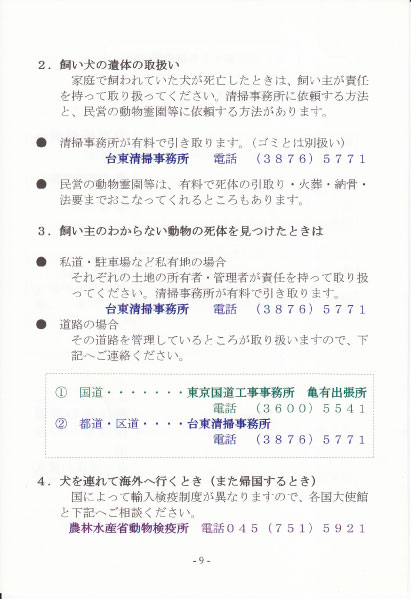 ２．飼い犬の遺体の取扱い

家庭で飼われていた犬が死亡したときは、飼い主が責任を持って取り扱ってください。清掃事務所に依頼する方法と、民営の動物霊園等に依頼する方法があります。

● 清掃事務所が有料で引き取ります。（ゴミとは別扱い）
台東清掃事務所　　電話　（３８７６）５７７１

● 民営の動物霊園等は、有料で死体の引取り・火葬・納骨・法要までおこなってくれるところもあります。

３．飼い主のわからない動物の死体を見つけたときは

● 私道・駐車場など私有地の場合
それぞれの土地の所有者・管理者が責任を持って取り扱ってください。清掃事務所が有料で引き取ります。
台東清掃事務所　　電話　（３８７６）５７７１

● 道路の場合
その道路を管理しているところが取り扱いますので、下記へご連絡ください。

① 国道・・・・・・・東京国道工事事務所　亀有出張所
電話　（３６００）５５４１
② 都道・区道・・・・台東清掃事務所
電話　（３８７６）５７７１

４．犬を連れて海外へ行くとき（また帰国するとき）

国によって輸入検疫制度が異なりますので、各国大使館と下記へご相談ください。
農林水産省動物検疫所　電話０４５（７５１）５９２１

-9-